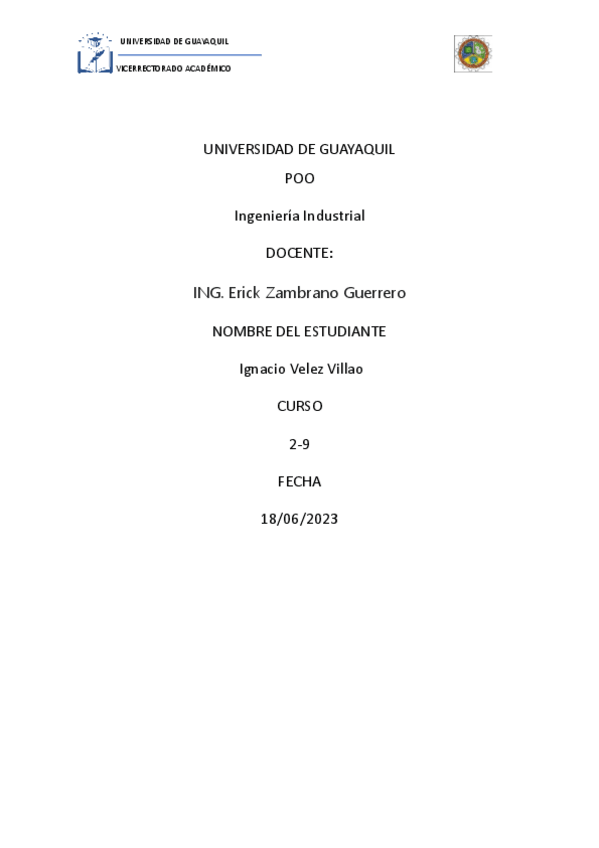 UNIVERSIDAD DE GUAYAQUIL

VICERRECTORADO ACADÉMICO

UNIVERSIDAD DE GUAYAQUIL

POO

Ingeniería Industrial

DOCENTE:

ING. Erick Zambrano Guerrero

NOMBRE DEL ESTUDIANTE

Ignacio Velez Villao

CURSO

2-9

FECHA

18/06/2023